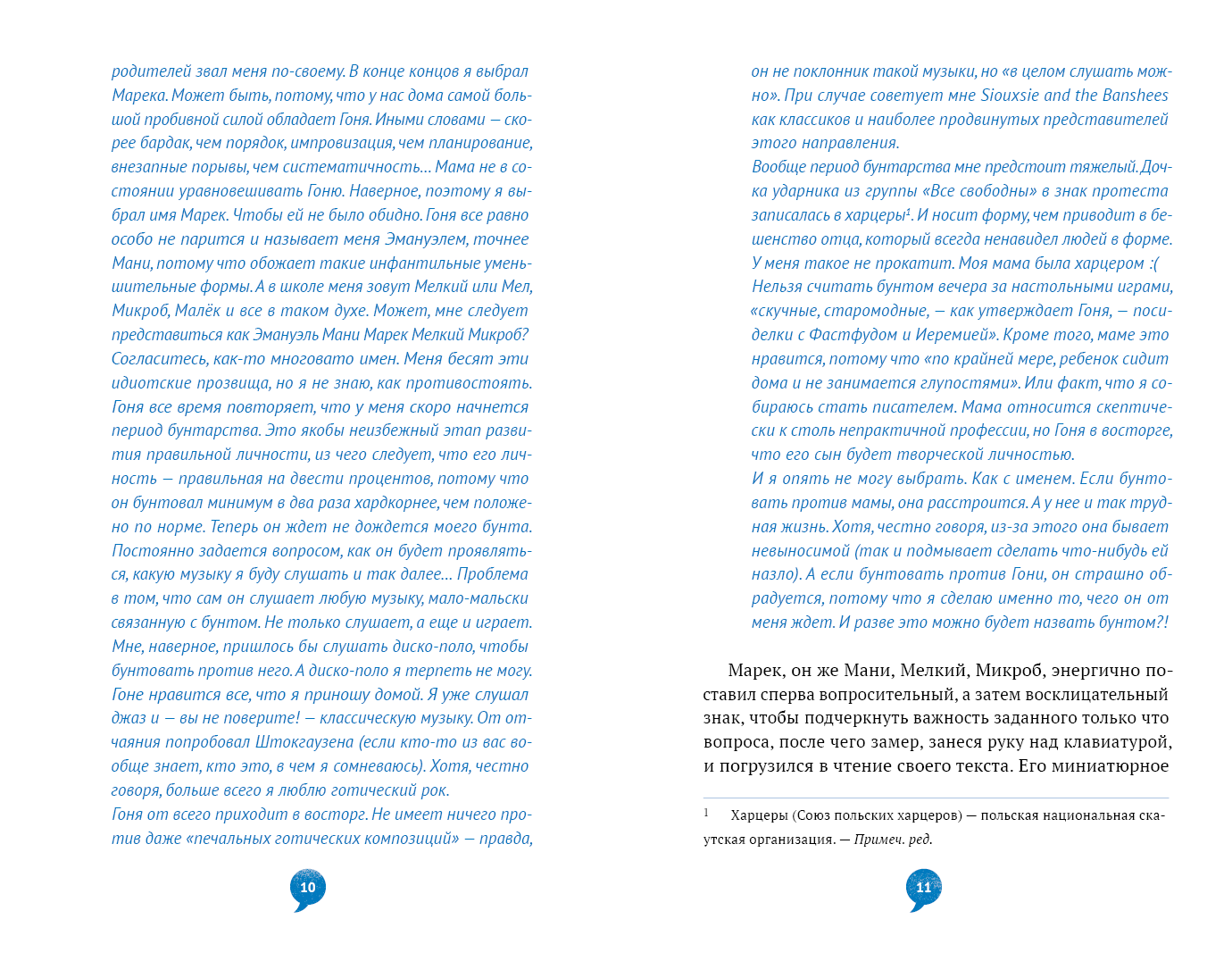 родителей звал меня по-своему. В конце концов я выбрал Марека. Может быть, потому, что у нас дома самой большой пробивной силой обладает Гоня. Иными словами — скорее бардак, чем порядок, импровизация, чем планирование, внезапные порывы, чем систематичность... Мама не в состоянии уравновешивать Гоню. Наверное, поэтому я выбрал имя Марек. Чтобы ей не было обидно. Гоня все равно особо не парится и называет меня Эмануэлем, точнее Мани, потому что обожает такие инфантильные уменьшительные формы. А в школе меня зовут Мелкий или Мел, Микроб, Малёк и все в таком духе. Может, мне следует представиться как Эмануэль Мани Марек Мелкий Микроб? Согласитесь, как-то многовато имен. Меня бесят эти идиотские прозвища, но я не знаю, как противостоять. Гоня все время повторяет, что у меня скоро начнется период бунтарства. Это якобы неизбежный этап развития правильной личности, из чего следует, что его личность — правильная на двести процентов, потому что он бунтовал минимум в два раза хардкорнее, чем положено по норме. Теперь он ждет не дождется моего бунта. Постоянно задается вопросом, как он будет проявляться, какую музыку я буду слушать и так далее... Проблема в том, что сам он слушает любую музыку, мало-мальски связанную с бунтом. Не только слушает, а еще и играет. Мне, наверное, пришлось бы слушать диско-поло, чтобы бунтовать против него. А диско-поло я терпеть не могу. Гоне нравится все, что я приношу домой. Я уже слушал джаз и — вы не поверите! — классическую музыку. От отчаяния попробовал Штокгаузена (если кто-то из вас вообще знает, кто это, в чем я сомневаюсь). Хотя, честно говоря, больше всего я люблю готический рок.
Гоня от всего приходит в восторг. Не имеет ничего против даже «печальных готических композиций» — правда,

10

он не поклонник такой музыки, но «в целом слушать можно». При случае советует мне Siouxsie and the Banshees как классиков и наиболее продвинутых представителей этого направления.
Вообще период бунтарства мне предстоит тяжелый. Дочка ударника из группы «Все свободны» в знак протеста записалась в харцеры$^1$. И носит форму, чем приводит в бешенство отца, который всегда ненавидел людей в форме. У меня такое не прокатит. Моя мама была харцером :(
Нельзя считать бунтом вечера за настольными играми, «скучные, старомодные, — как утверждает Гоня, — посиделки с Фастфудом и Иеремией». Кроме того, маме это нравится, потому что «по крайней мере, ребенок сидит дома и не занимается глупостями». Или факт, что я собираюсь стать писателем. Мама относится скептически к столь непрактичной профессии, но Гоня в восторге, что его сын будет творческой личностью.
И я опять не могу выбрать. Как с именем. Если бунтовать против мамы, она расстроится. А у нее и так трудная жизнь. Хотя, честно говоря, из-за этого она бывает невыносимой (так и подмывает сделать что-нибудь ей назло). А если бунтовать против Гони, он страшно обрадуется, потому что я сделаю именно то, чего он от меня ждет. И разве это можно будет назвать бунтом?!

Марек, он же Мани, Мелкий, Микроб, энергично поставил сперва вопросительный, а затем восклицательный знак, чтобы подчеркнуть важность заданного только что вопроса, после чего замер, занеся руку над клавиатурой, и погрузился в чтение своего текста. Его миниатюрное

$^1$ Харцеры (Союз польских харцеров) — польская национальная скаутская организация. — Примеч. ред.

11